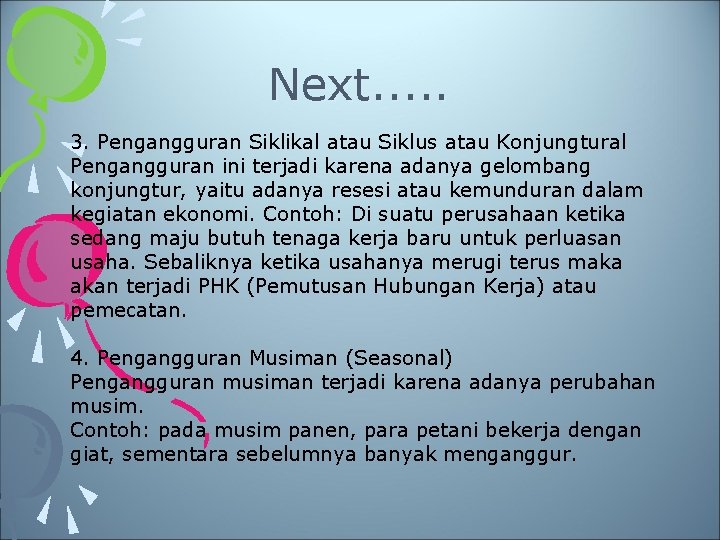 Next.....

3. Pengangguran Siklikal atau Siklus atau Konjungtural
Pengangguran ini terjadi karena adanya gelombang konjungtur, yaitu adanya resesi atau kemunduran dalam kegiatan ekonomi. Contoh: Di suatu perusahaan ketika sedang maju butuh tenaga kerja baru untuk perluasan usaha. Sebaliknya ketika usahanya merugi terus maka akan terjadi PHK (Pemutusan Hubungan Kerja) atau pemecatan.

4. Pengangguran Musiman (Seasonal)
Pengangguran musiman terjadi karena adanya perubahan musim.
Contoh: pada musim panen, para petani bekerja dengan giat, sementara sebelumnya banyak menganggur.